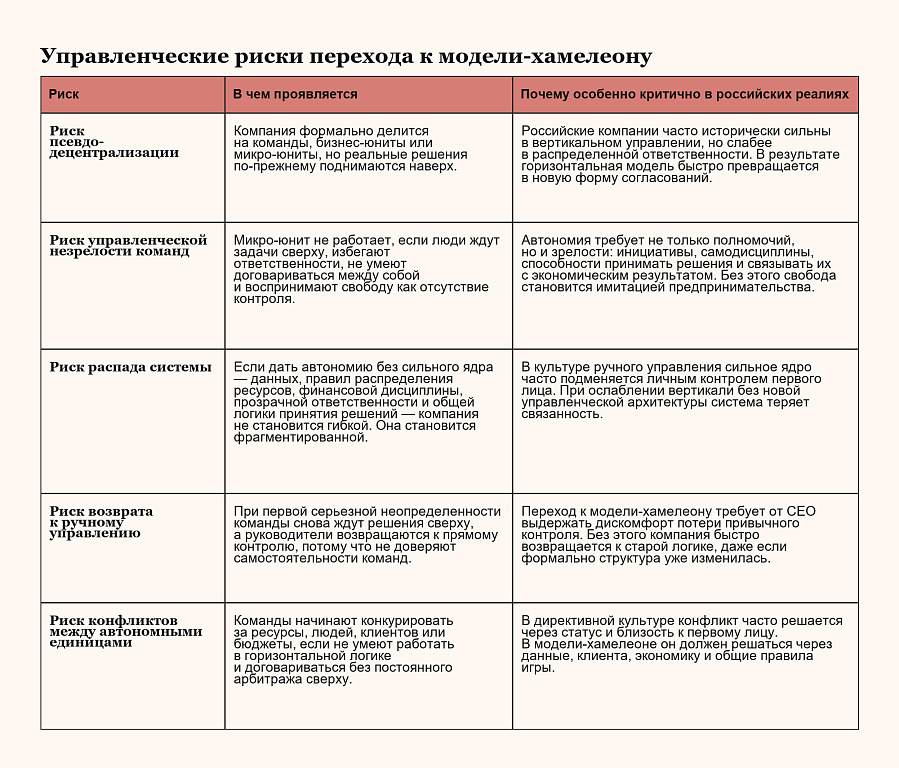 Управленческие риски перехода к модели-хамелеону

| Риск | В чем проявляется | Почему особенно критично в российских реалиях |
|---|---|---|
| Риск псевдо-децентрализации | Компания формально делится на команды, бизнес-юниты или микро-юниты, но реальные решения по-прежнему поднимаются наверх. | Российские компании часто исторически сильны в вертикальном управлении, но слабее в распределенной ответственности. В результате горизонтальная модель быстро превращается в новую форму согласований. |
| Риск управленческой незрелости команд | Микро-юнит не работает, если люди ждут задачи сверху, избегают ответственности, не умеют договариваться между собой и воспринимают свободу как отсутствие контроля. | Автономия требует не только полномочий, но и зрелости: инициативы, самодисциплины, способности принимать решения и связывать их с экономическим результатом. Без этого свобода становится имитацией предпринимательства. |
| Риск распада системы | Если дать автономию без сильного ядра — данных, правил распределения ресурсов, финансовой дисциплины, прозрачной ответственности и общей логики принятия решений — компания не становится гибкой. Она становится фрагментированной. | В культуре ручного управления сильное ядро часто подменяется личным контролем первого лица. При ослаблении вертикали без новой управленческой архитектуры система теряет связанность. |
| Риск возврата к ручному управлению | При первой серьезной неопределенности команды снова ждут решения сверху, а руководители возвращаются к прямому контролю, потому что не доверяют самостоятельности команд. | Переход к модели-хамелеону требует от CEO выдержать дискомфорт потери привычного контроля. Без этого компания быстро возвращается к старой логике, даже если формально структура уже изменилась. |
| Риск конфликтов между автономными единицами | Команды начинают конкурировать за ресурсы, людей, клиентов или бюджеты, если не умеют работать в горизонтальной логике и договариваться без постоянного арбитража сверху. | В директивной культуре конфликт часто решается через статус и близость к первому лицу. В модели-хамелеоне он должен решаться через данные, клиента, экономику и общие правила игры. |